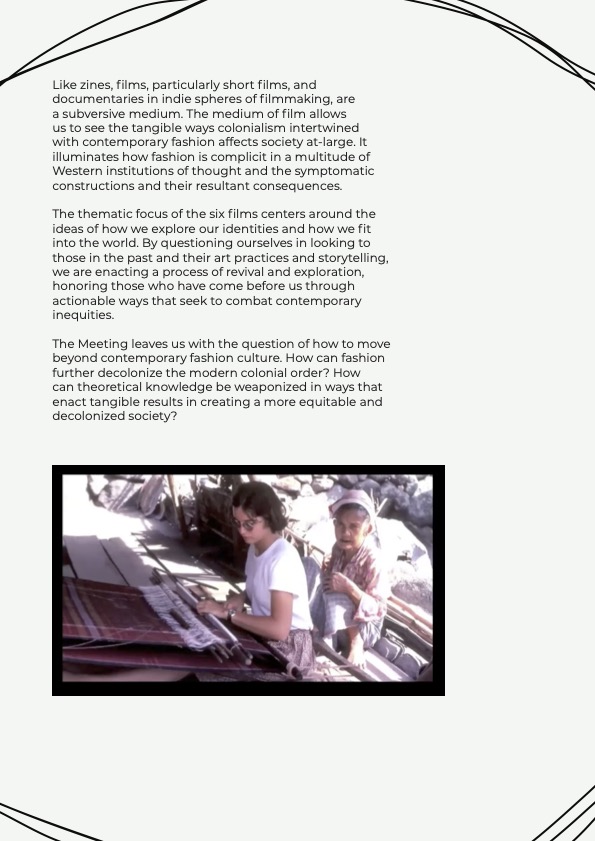 Like zines, films, particularly short films, and documentaries in indie spheres of filmmaking, are a subversive medium. The medium of film allows us to see the tangible ways colonialism intertwined with contemporary fashion affects society at-large. It illuminates how fashion is complicit in a multitude of Western institutions of thought and the symptomatic constructions and their resultant consequences.

The thematic focus of the six films centers around the ideas of how we explore our identities and how we fit into the world. By questioning ourselves in looking to those in the past and their art practices and storytelling, we are enacting a process of revival and exploration, honoring those who have come before us through actionable ways that seek to combat contemporary inequities.

The Meeting leaves us with the question of how to move beyond contemporary fashion culture. How can fashion further decolonize the modern colonial order? How can theoretical knowledge be weaponized in ways that enact tangible results in creating a more equitable and decolonized society?